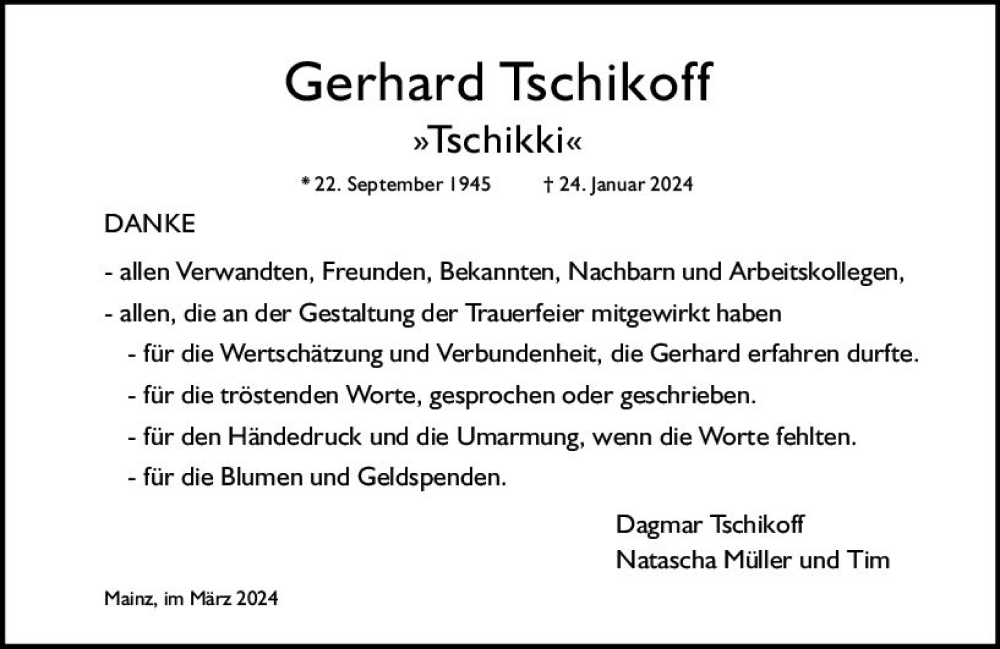 Gerhard Tschikoff

»Tschikki«

* 22. September 1945 † 24. Januar 2024

DANKE

- allen Verwandten, Freunden, Bekannten, Nachbarn und Arbeitskollegen,
- allen, die an der Gestaltung der Trauerfeier mitgewirkt haben
- für die Wertschätzung und Verbundenheit, die Gerhard erfahren durfte.
- für die tröstenden Worte, gesprochen oder geschrieben.
- für den Händedruck und die Umarmung, wenn die Worte fehlten.
- für die Blumen und Geldspenden.

Dagmar Tschikoff
Natascha Müller und Tim

Mainz, im März 2024